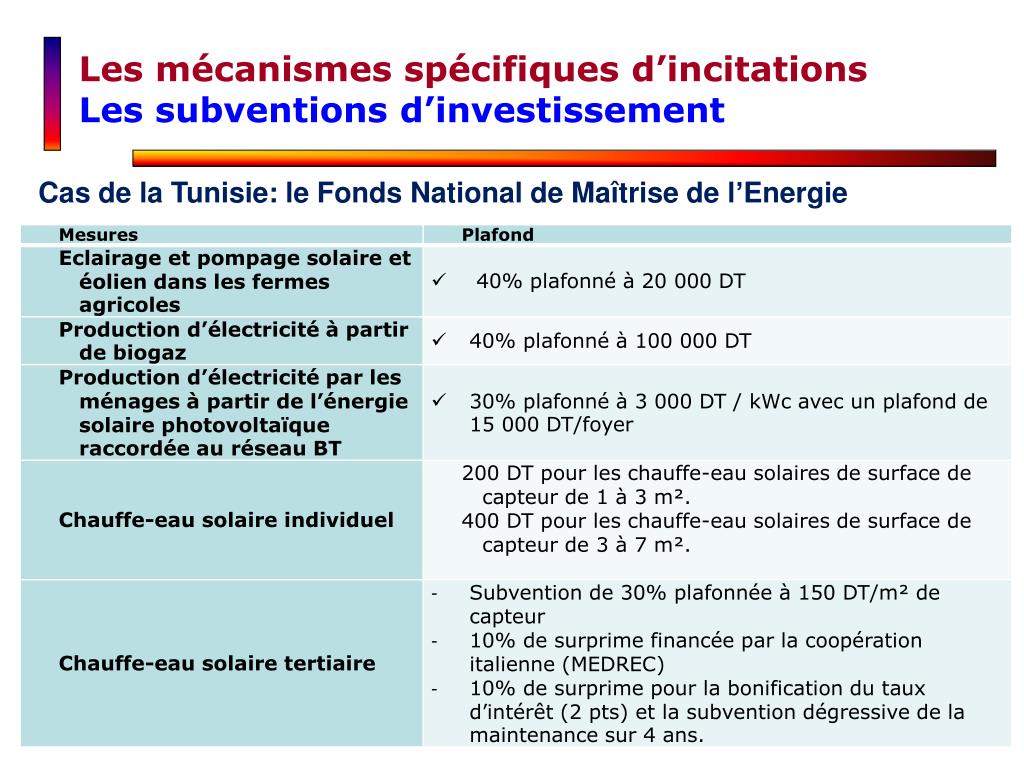 Les mécanismes spécifiques d’incitations
Les subventions d’investissement

Cas de la Tunisie: le Fonds National de Maîtrise de l’Energie

| Mesures | Plafond |
|---|---|
| Eclairage et pompage solaire et éolien dans les fermes agricoles | ✓ 40% plafonné à 20 000 DT |
| Production d’électricité à partir de biogaz | ✓ 40% plafonné à 100 000 DT |
| Production d’électricité par les ménages à partir de l’énergie solaire photovoltaïque raccordée au réseau BT | ✓ 30% plafonné à 3 000 DT / kWc avec un plafond de 15 000 DT/foyer |
| Chauffe-eau solaire individuel | 200 DT pour les chauffe-eau solaires de surface de capteur de 1 à 3 m². 400 DT pour les chauffe-eau solaires de surface de capteur de 3 à 7 m². |
| Chauffe-eau solaire tertiaire | - Subvention de 30% plafonnée à 150 DT/m² de capteur - 10% de surprime financée par la coopération italienne (MEDREC) - 10% de surprime pour la bonification du taux d’intérêt (2 pts) et la subvention dégressive de la maintenance sur 4 ans. |